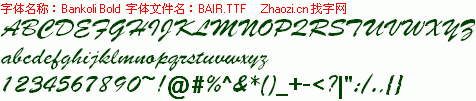 字体名称：Bankoli Bold 字体文件名：BAIR.TTF Zhaozi.cn 找字网

ABCDEFGHIJKLMNOPQRSTUVWXYZ

abcdefghijklmnopqrstuvwxyz

1234567890~!@#%^&*()_+-<?|":/.,{}